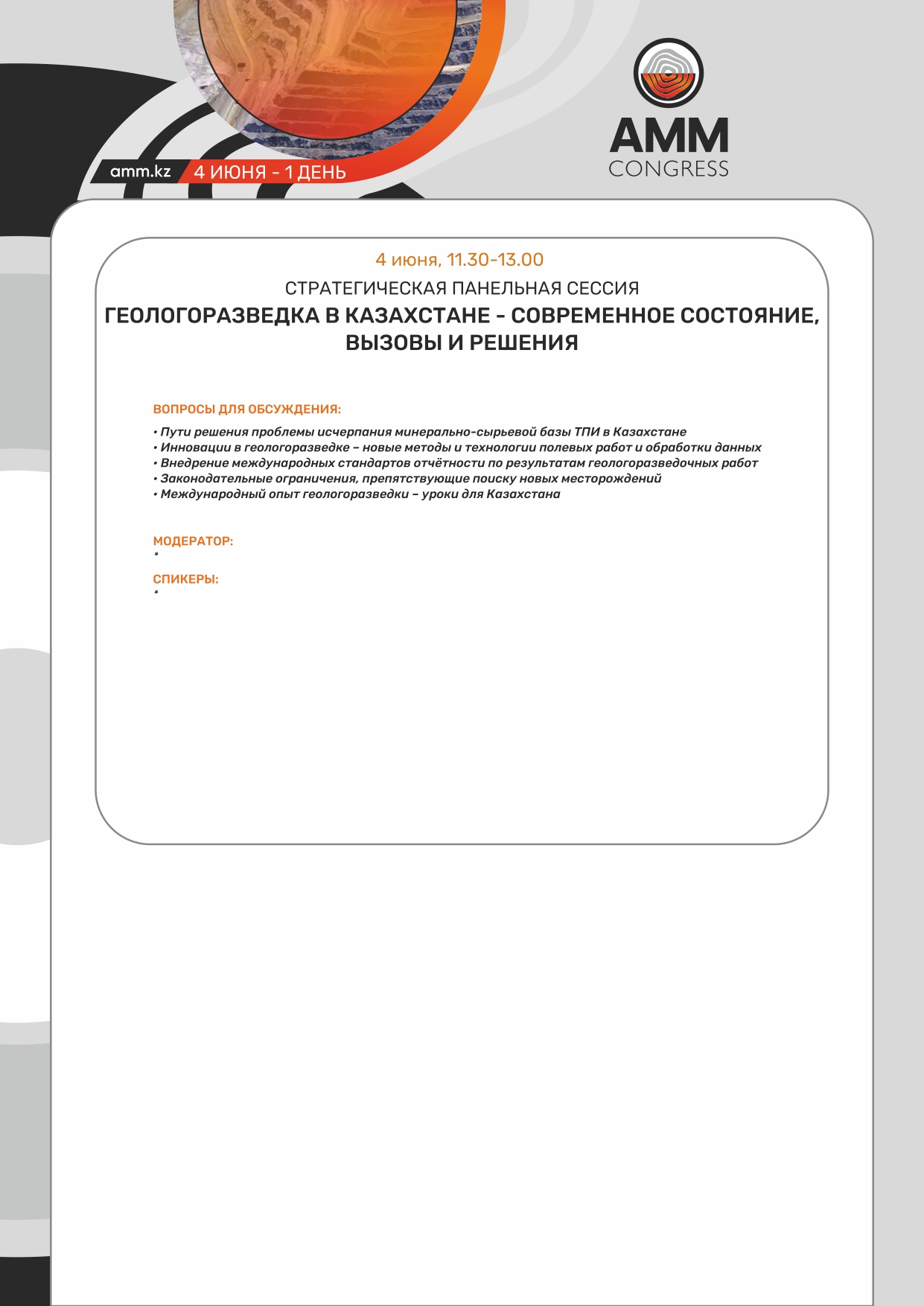 amm.kz 4 ИЮНЯ - 1 ДЕНЬ

AMM CONGRESS

4 июня, 11.30-13.00

СТРАТЕГИЧЕСКАЯ ПАНЕЛЬНАЯ СЕССИЯ

ГЕОЛОГОРАЗВЕДКА В КАЗАХСТАНЕ - СОВРЕМЕННОЕ СОСТОЯНИЕ, ВЫЗОВЫ И РЕШЕНИЯ

ВОПРОСЫ ДЛЯ ОБСУЖДЕНИЯ:

• Пути решения проблемы исчерпания минерально-сырьевой базы ТПИ в Казахстане
• Инновации в геологоразведке – новые методы и технологии полевых работ и обработки данных
• Внедрение международных стандартов отчётности по результатам геологоразведочных работ
• Законодательные ограничения, препятствующие поиску новых месторождений
• Международный опыт геологоразведки – уроки для Казахстана

МОДЕРАТОР:
*

СПИКЕРЫ:
*